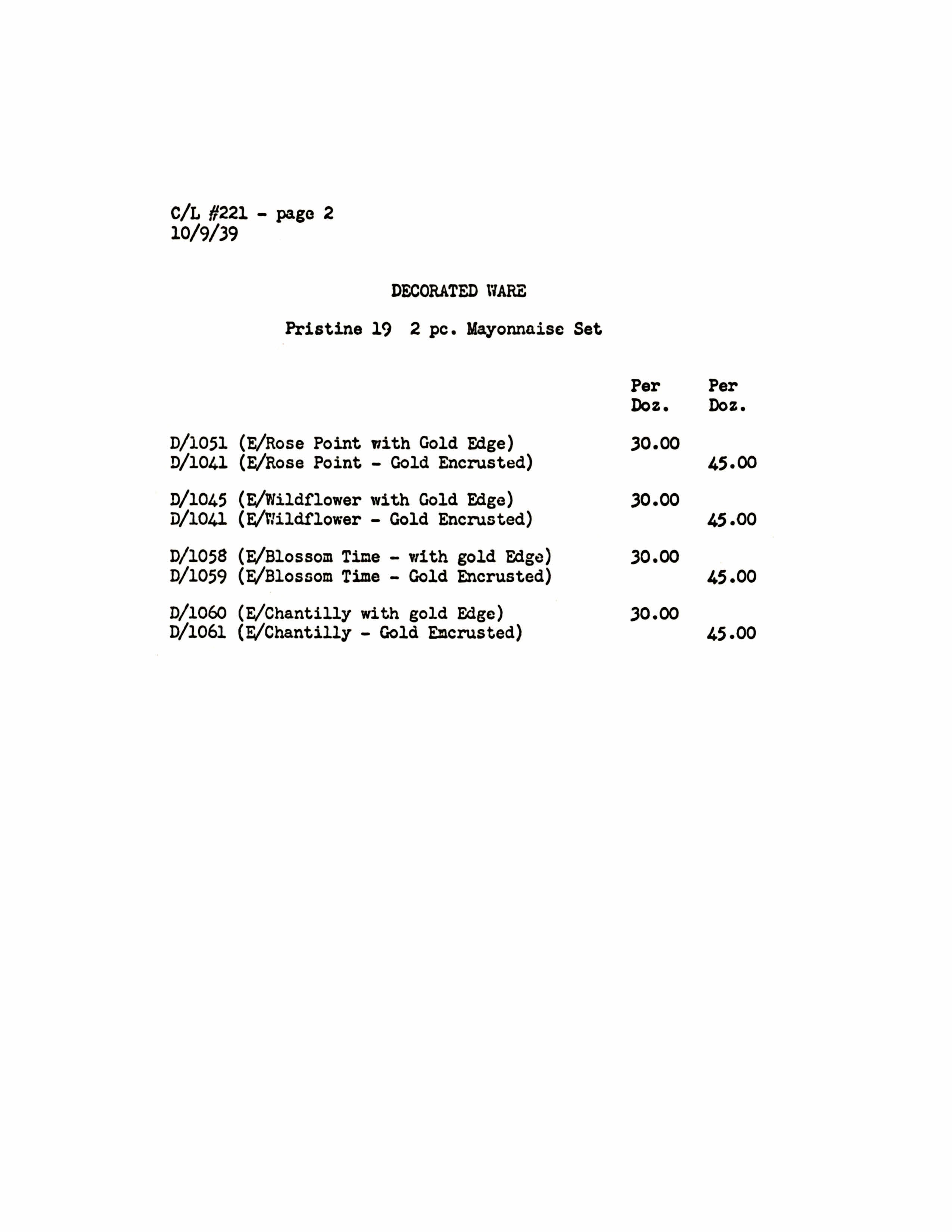 C/L #221 - page 2
10/9/39

DECORATED WARE

Pristine 19 2 pc. Mayonnaise Set

| | Per Doz. | Per Doz. |
|---|---|---|
| D/1051 (E/Rose Point with Gold Edge) | 30.00 | |
| D/1041 (E/Rose Point - Gold Encrusted) | | 45.00 |
| D/1045 (E/Wildflower with Gold Edge) | 30.00 | |
| D/1041 (E/Wildflower - Gold Encrusted) | | 45.00 |
| D/1058 (E/Blossom Time - with gold Edge) | 30.00 | |
| D/1059 (E/Blossom Time - Gold Encrusted) | | 45.00 |
| D/1060 (E/Chantilly with gold Edge) | 30.00 | |
| D/1061 (E/Chantilly - Gold Encrusted) | | 45.00 |